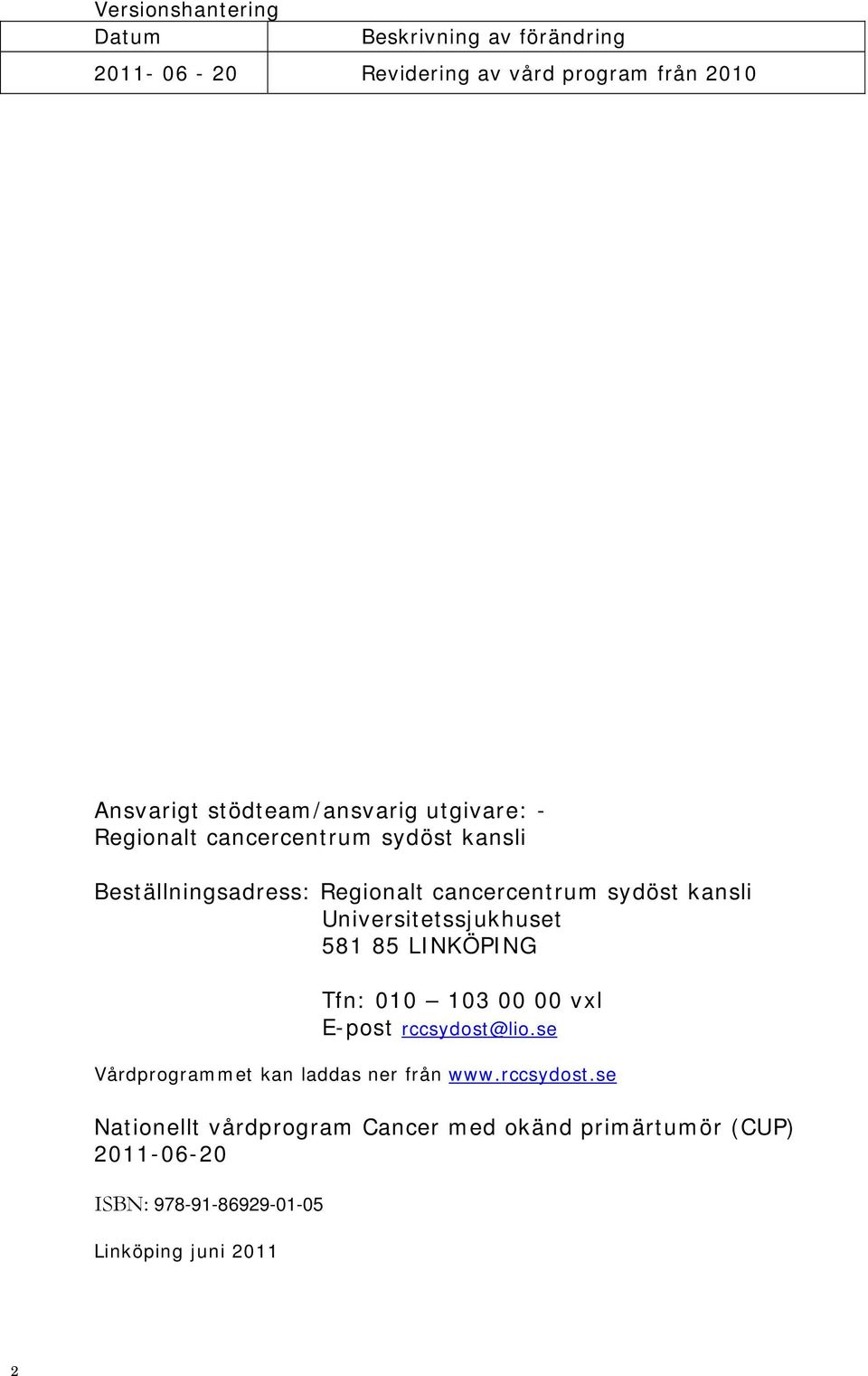 Versionshantering

| Datum | Beskrivning av förändring |
|---|---|
| 2011- 06 - 20 | Revidering av vård program från 2010 |

Ansvarigt stödteam/ansvarig utgivare: -
Regionalt cancercentrum sydöst kansli

Beställningsadress: Regionalt cancercentrum sydöst kansli
Universitetssjukhuset
581 85 LINKÖPING

Tfn: 010 – 103 00 00 vxl
E-post rccsydost@lio.se

Vårdprogrammet kan laddas ner från www.rccsydost.se

Nationellt vårdprogram Cancer med okänd primärtumör (CUP) 2011-06-20

ISBN: 978-91-86929-01-05

Linköping juni 2011

2